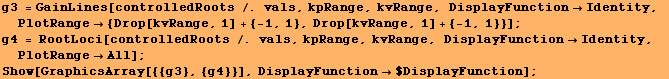 g3 = GainLines[controlledRoots /. vals, kpRange, kvRange, DisplayFunction → Identity, PlotRange → {Drop[kvRange, 1] + {-1, 1}, Drop[kvRange, 1] + {-1, 1}}];
g4 = RootLoci[controlledRoots /. vals, kpRange, kvRange, DisplayFunction → Identity, PlotRange → All];
Show[GraphicsArray[{{g3}, {g4}}], DisplayFunction → $DisplayFunction];